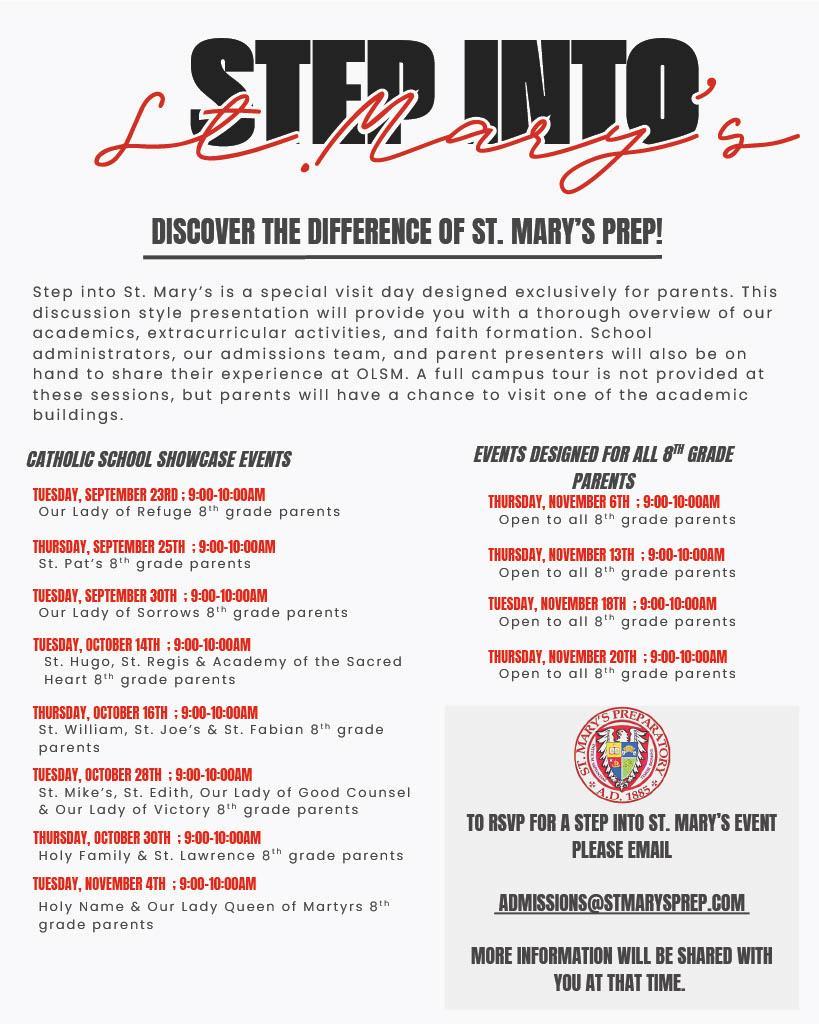 STEP INTO
St. Mary's

DISCOVER THE DIFFERENCE OF ST. MARY'S PREP!

Step into St. Mary's is a special visit day designed exclusively for parents. This discussion style presentation will provide you with a thorough overview of our academics, extracurricular activities, and faith formation. School administrators, our admissions team, and parent presenters will also be on hand to share their experience at OLSM. A full campus tour is not provided at these sessions, but parents will have a chance to visit one of the academic buildings.

CATHOLIC SCHOOL SHOWCASE EVENTS

TUESDAY, SEPTEMBER 23RD ; 9:00-10:00AM
Our Lady of Refuge 8$^{th}$ grade parents

THURSDAY, SEPTEMBER 25TH ; 9:00-10:00AM
St. Pat's 8$^{th}$ grade parents

TUESDAY, SEPTEMBER 30TH ; 9:00-10:00AM
Our Lady of Sorrows 8$^{th}$ grade parents

TUESDAY, OCTOBER 14TH ; 9:00-10:00AM
St. Hugo, St. Regis & Academy of the Sacred Heart 8$^{th}$ grade parents

THURSDAY, OCTOBER 16TH ; 9:00-10:00AM
St. William, St. Joe's & St. Fabian 8$^{th}$ grade parents

TUESDAY, OCTOBER 28TH ; 9:00-10:00AM
St. Mike's, St. Edith, Our Lady of Good Counsel & Our Lady of Victory 8$^{th}$ grade parents

THURSDAY, OCTOBER 30TH ; 9:00-10:00AM
Holy Family & St. Lawrence 8$^{th}$ grade parents

TUESDAY, NOVEMBER 4TH ; 9:00-10:00AM
Holy Name & Our Lady Queen of Martyrs 8$^{th}$ grade parents

EVENTS DESIGNED FOR ALL 8$^{TH}$ GRADE PARENTS

THURSDAY, NOVEMBER 6TH ; 9:00-10:00AM
Open to all 8$^{th}$ grade parents

THURSDAY, NOVEMBER 13TH ; 9:00-10:00AM
Open to all 8$^{th}$ grade parents

TUESDAY, NOVEMBER 18TH ; 9:00-10:00AM
Open to all 8$^{th}$ grade parents

THURSDAY, NOVEMBER 20TH ; 9:00-10:00AM
Open to all 8$^{th}$ grade parents

ST. MARY'S PREPARATORY
A.D. 1885

TO RSVP FOR A STEP INTO ST. MARY'S EVENT PLEASE EMAIL

ADMISSIONS@STMARYSPREP.COM

MORE INFORMATION WILL BE SHARED WITH YOU AT THAT TIME.